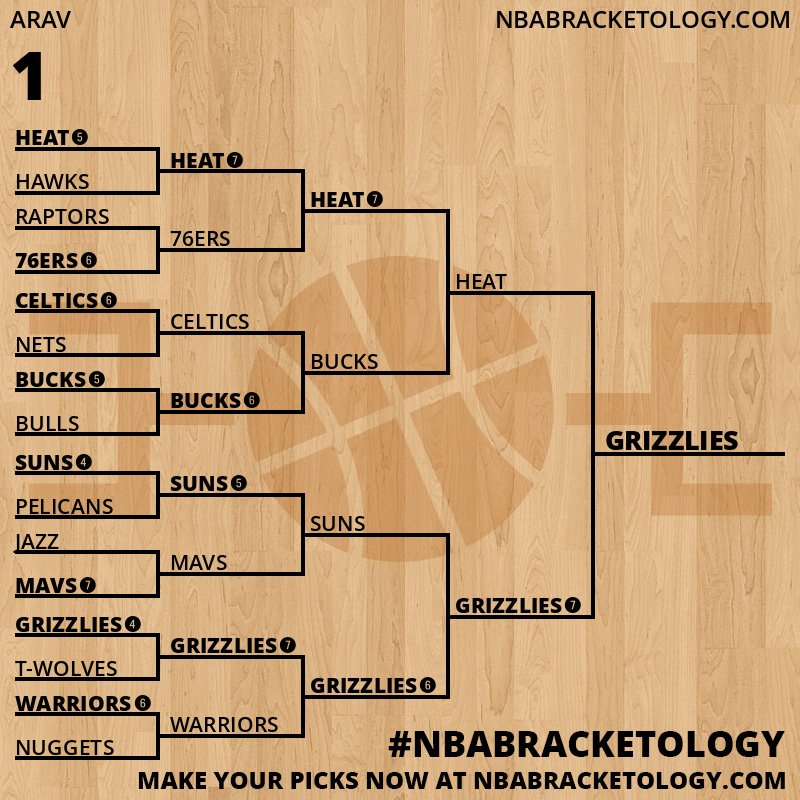 ARAV
NBABRACKETOLOGY.COM
1

HEAT 5
HAWKS
RAPTORS
76ERS 6
CELTICS 6
NETS
BUCKS 5
BULLS
SUNS 4
PELICANS
JAZZ
MAVS 7
GRIZZLIES 4
T-WOLVES
WARRIORS 6
NUGGETS

HEAT 7
76ERS
CELTICS
BUCKS 6
SUNS 5
MAVS
GRIZZLIES 7
WARRIORS

HEAT 7
BUCKS
SUNS
GRIZZLIES 6

HEAT
GRIZZLIES 7

GRIZZLIES

#NBABRACKETOLOGY
MAKE YOUR PICKS NOW AT NBABRACKETOLOGY.COM